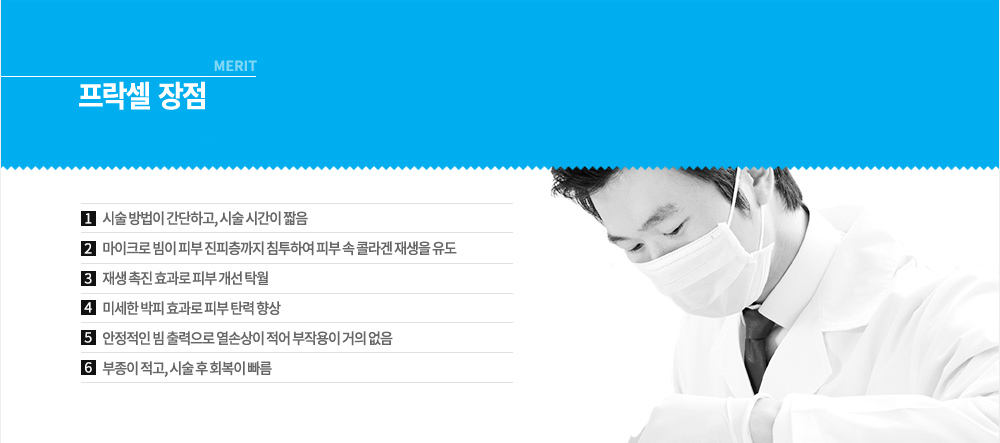 MERIT
프락셀 장점

1 시술 방법이 간단하고, 시술 시간이 짧음
2 마이크로 빔이 피부 진피층까지 침투하여 피부 속 콜라겐 재생을 유도
3 재생 촉진 효과로 피부 개선 탁월
4 미세한 박피 효과로 피부 탄력 향상
5 안정적인 빔 출력으로 열손상이 적어 부작용이 거의 없음
6 부종이 적고, 시술 후 회복이 빠름